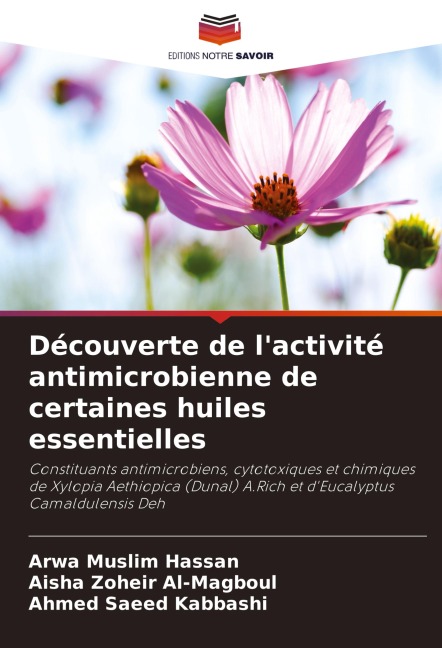 EDITIONS NOTRE SAVOIR

Découverte de l'activité antimicrobienne de certaines huiles essentielles

Constituants antimicrobiens, cytotoxiques et chimiques de Xylopia Aethiopica (Dunal) A.Rich et d'Eucalyptus Camaldulensis Deh

Arwa Muslim Hassan
Aisha Zoheir Al-Magboul
Ahmed Saeed Kabbashi